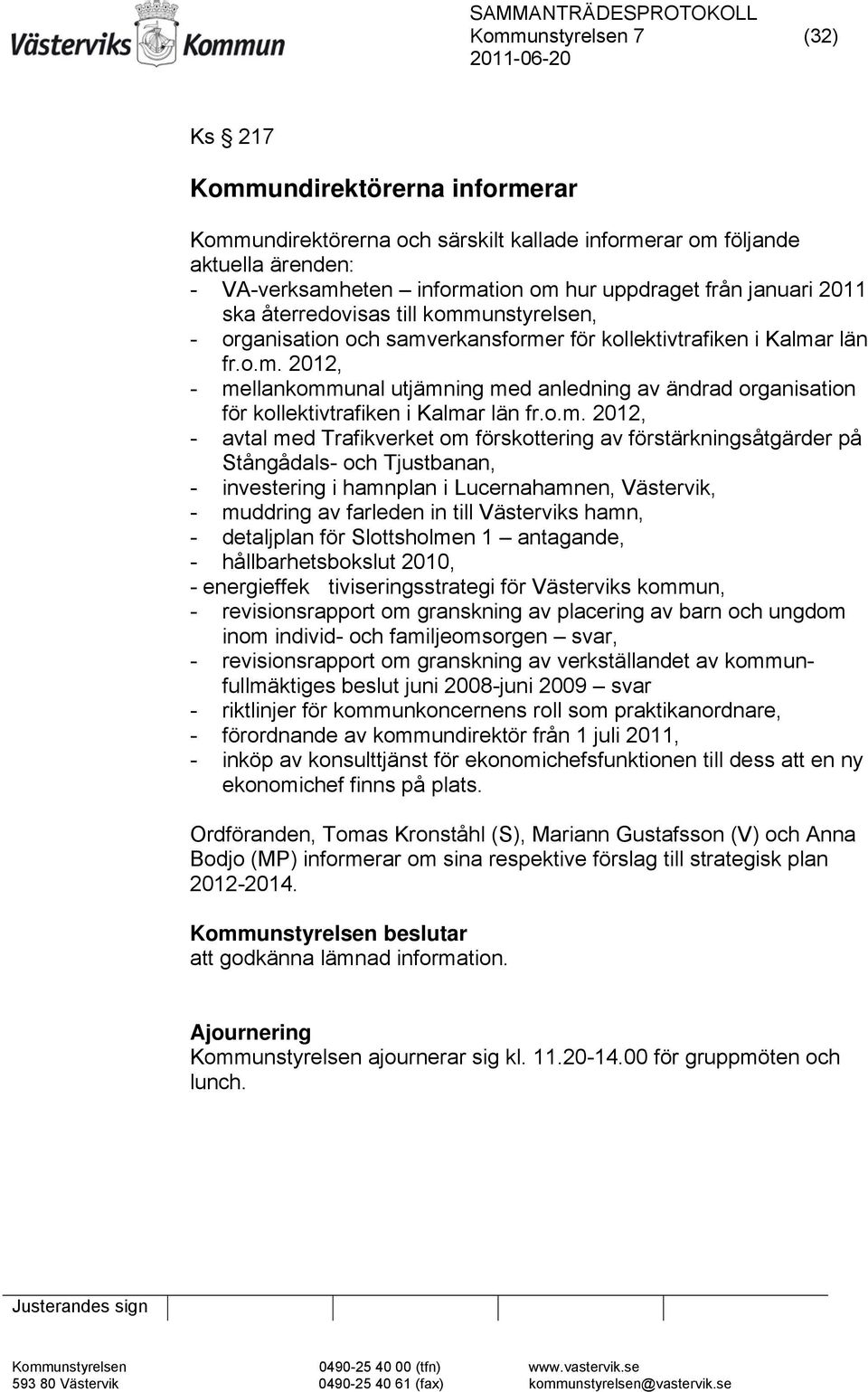 Västerviks Kommun

SAMMANTRÄDESPROTOKOLL
Kommunstyrelsen 7 (32)
2011-06-20

Ks § 217

Kommundirektörerna informerar

Kommundirektörerna och särskilt kallade informerar om följande aktuella ärenden:
- VA-verksamheten – information om hur uppdraget från januari 2011 ska återredovisas till kommunstyrelsen,
- organisation och samverkansformer för kollektivtrafiken i Kalmar län fr.o.m. 2012,
- mellankommunal utjämning med anledning av ändrad organisation för kollektivtrafiken i Kalmar län fr.o.m. 2012,
- avtal med Trafikverket om förskottering av förstärkningsåtgärder på Stångådals- och Tjustbanan,
- investering i hamnplan i Lucernahamnen, Västervik,
- muddring av farleden in till Västerviks hamn,
- detaljplan för Slottsholmen 1 – antagande,
- hållbarhetsbokslut 2010,
- energieffek tiviseringsstrategi för Västerviks kommun,
- revisionsrapport om granskning av placering av barn och ungdom inom individ- och familjeomsorgen – svar,
- revisionsrapport om granskning av verkställandet av kommunfullmäktiges beslut juni 2008-juni 2009 – svar
- riktlinjer för kommunkoncernens roll som praktikanordnare,
- förordnande av kommundirektör från 1 juli 2011,
- inköp av konsulttjänst för ekonomichefsfunktionen till dess att en ny ekonomichef finns på plats.

Ordföranden, Tomas Kronståhl (S), Mariann Gustafsson (V) och Anna Bodjo (MP) informerar om sina respektive förslag till strategisk plan 2012-2014.

Kommunstyrelsen beslutar
att godkänna lämnad information.

Ajournering
Kommunstyrelsen ajournerar sig kl. 11.20-14.00 för gruppmöten och lunch.

Justerandes sign

Kommunstyrelsen
593 80 Västervik
0490-25 40 00 (tfn)
0490-25 40 61 (fax)
www.vastervik.se
kommunstyrelsen@vastervik.se